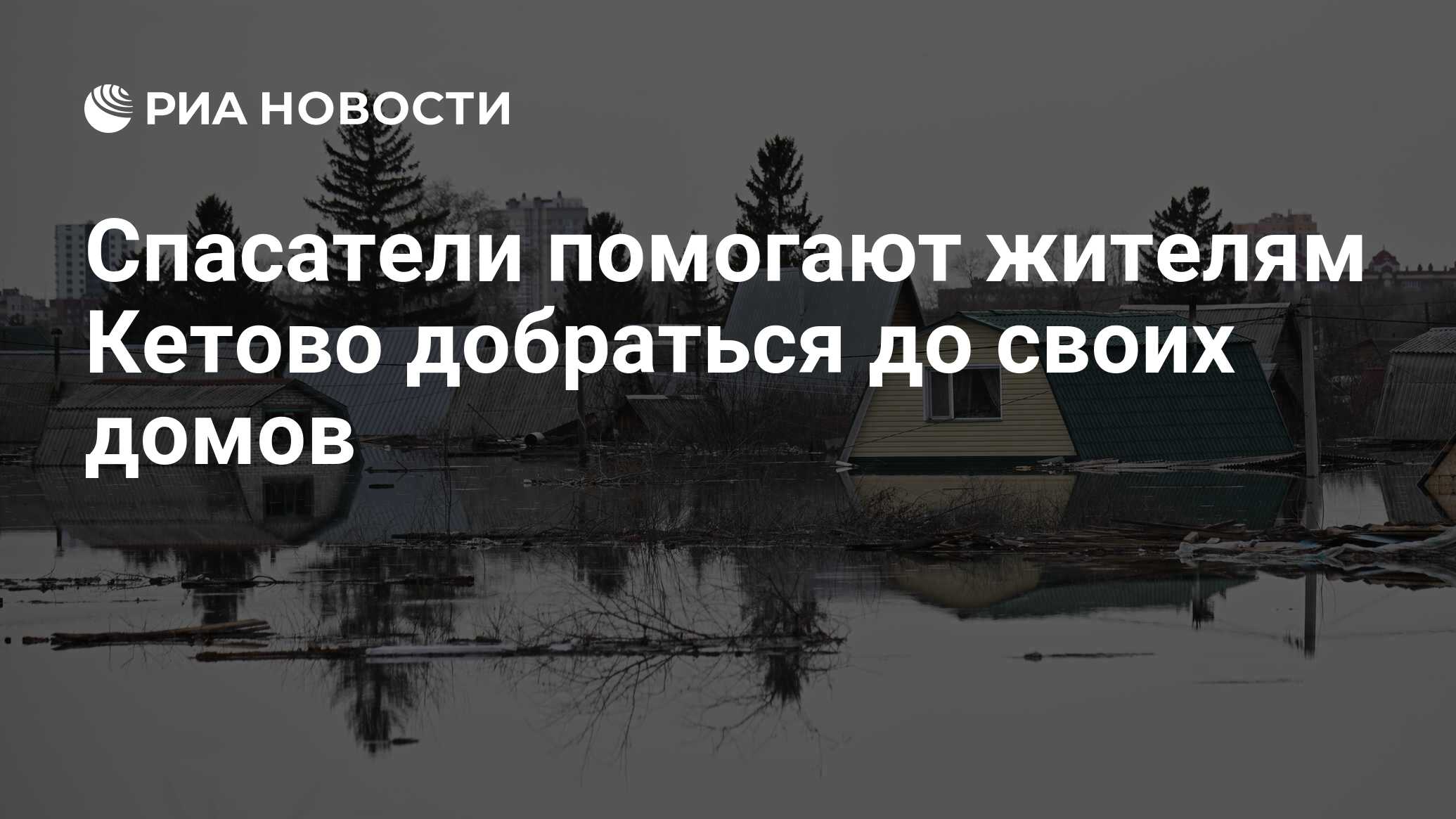 РИА НОВОСТИ

Спасатели помогают жителям Кетово добраться до своих домов